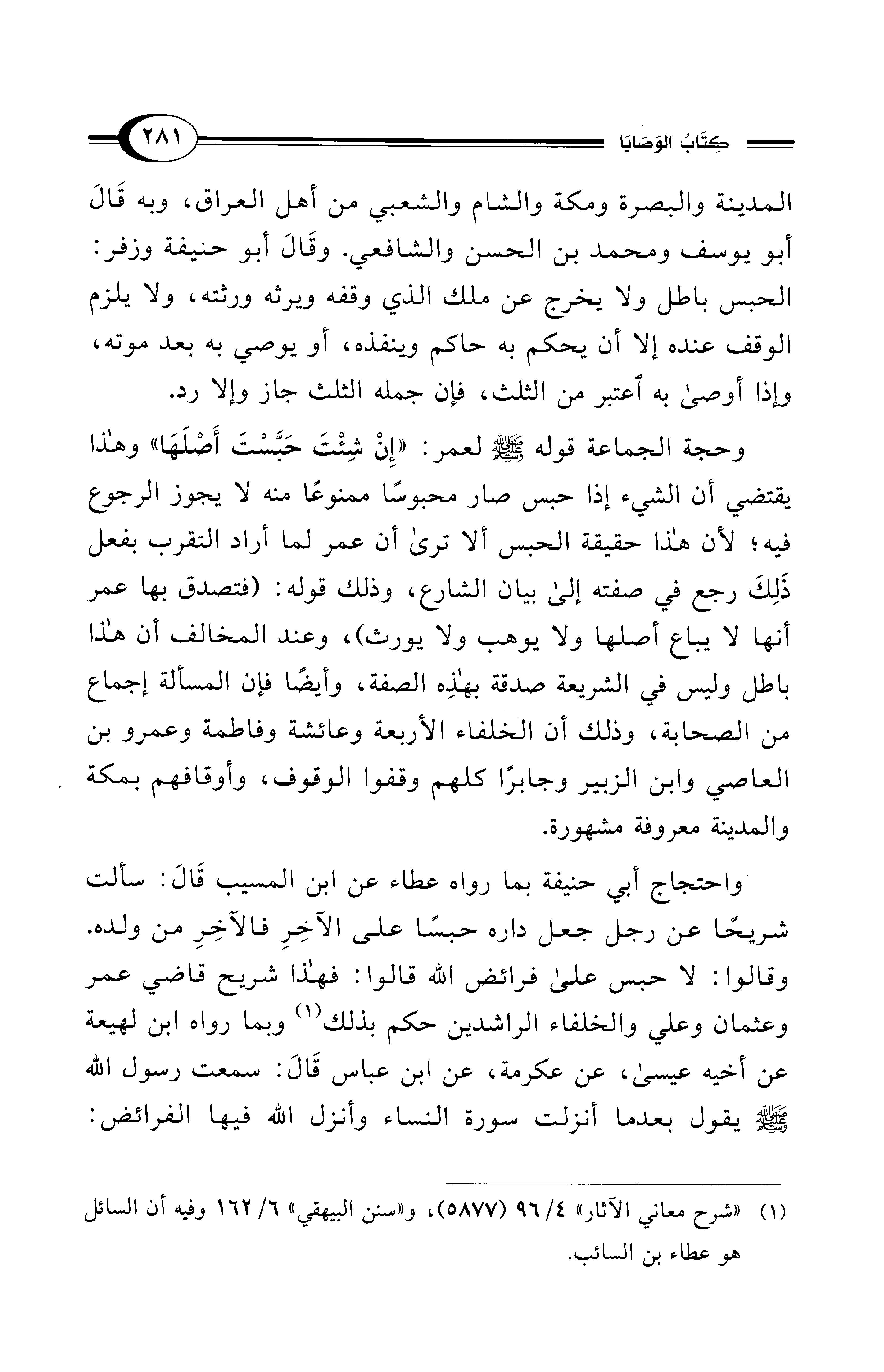 كِتَابُ الوَصَايَا ٢٨١

المدينة والبصرة ومكة والشام والشعبي من أهل العراق، وبه قَالَ أبو يوسف ومحمد بن الحسن والشافعي. وقَالَ أبو حنيفة وزفر: الحبس باطل ولا يخرج عن ملك الذي وقفه ويرثه ورثته، ولا يلزم الوقف عنده إلا أن يحكم به حاكم وينفذه، أو يوصي به بعد موته، وإذا أوصىٰ به ٱعتبر من الثلث، فإن جمله الثلث جاز وإلا رد.

وحجة الجماعة قوله ﷺ لعمر: «إِنْ شِئْتَ حَبَّسْتَ أَصْلَهَا» وهٰذا يقتضي أن الشيء إذا حبس صار محبوسًا ممنوعًا منه لا يجوز الرجوع فيه؛ لأن هٰذا حقيقة الحبس ألا ترىٰ أن عمر لما أراد التقرب بفعل ذَلِكَ رجع في صفته إلىٰ بيان الشارع، وذلك قوله: (فتصدق بها عمر أنها لا يباع أصلها ولا يوهب ولا يورث)، وعند المخالف أن هٰذا باطل وليس في الشريعة صدقة بهٰذِه الصفة، وأيضًا فإن المسألة إجماع من الصحابة، وذلك أن الخلفاء الأربعة وعائشة وفاطمة وعمرو بن العاصي وابن الزبير وجابرًا كلهم وقفوا الوقوف، وأوقافهم بمكة والمدينة معروفة مشهورة.

واحتجاج أبي حنيفة بما رواه عطاء عن ابن المسيب قَالَ: سألت شريحًا عن رجل جعل داره حبسًا على الآخِرِ فالآخِرِ من ولده. وقالوا: لا حبس علىٰ فرائض الله قالوا: فهٰذا شريح قاضي عمر وعثمان وعلي والخلفاء الراشدين حكم بذلك$^{(١)}$ وبما رواه ابن لهيعة عن أخيه عيسىٰ، عن عكرمة، عن ابن عباس قَالَ: سمعت رسول الله ﷺ يقول بعدما أنزلت سورة النساء وأنزل الله فيها الفرائض:

(١) «شرح معاني الآثار» ٤/ ٩٦ (٥٨٧٧)، و«سنن البيهقي» ٦/ ١٦٢ وفيه أن السائل هو عطاء بن السائب.